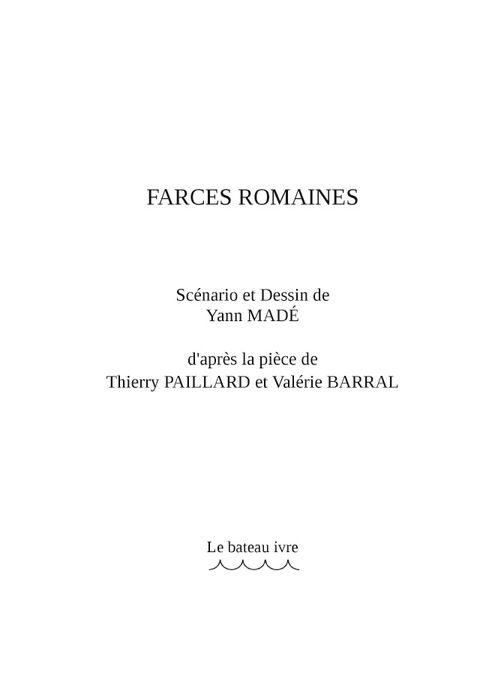 FARCES ROMAINES

Scénario et Dessin de
Yann MADÉ

d'après la pièce de
Thierry PAILLARD et Valérie BARRAL

Le bateau ivre